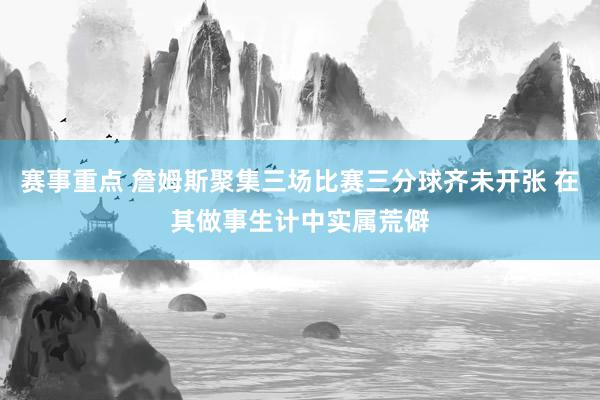 赛事重点 詹姆斯聚集三场比赛三分球齐未开张 在其做事生计中实属荒僻